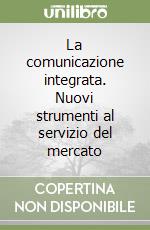 unilibro

La comunicazione integrata. Nuovi strumenti al servizio del mercato

COPERTINA NON DISPONIBILE